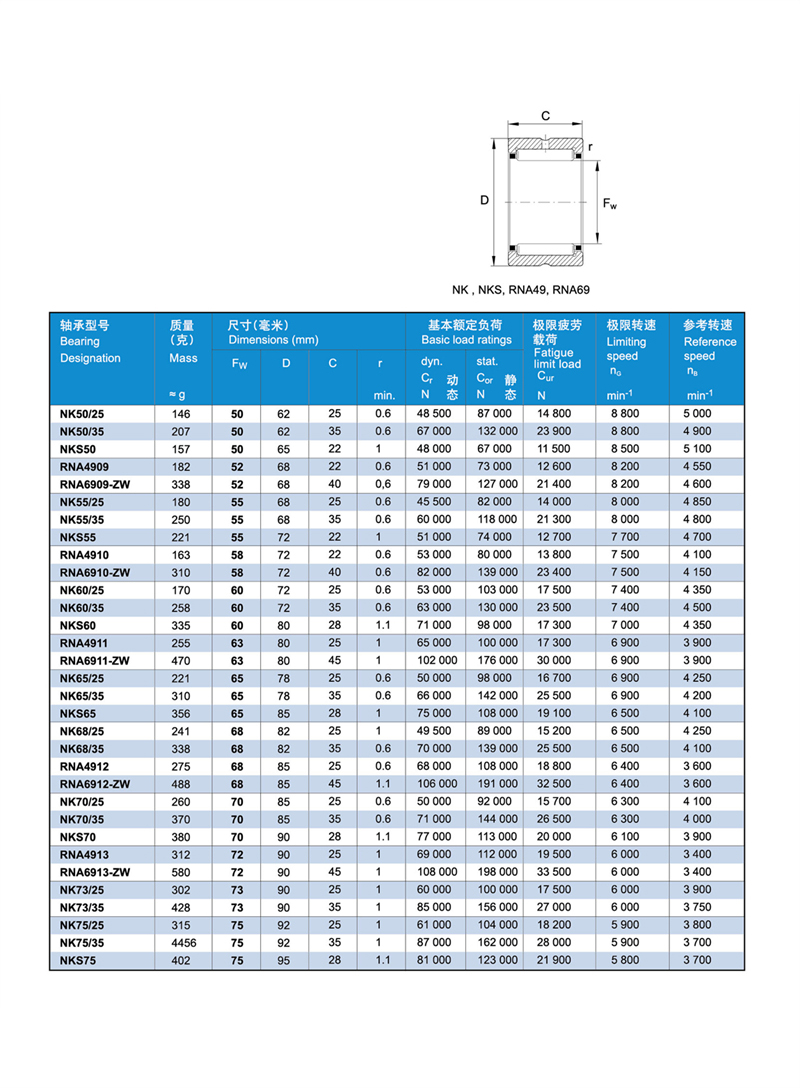 C

r

D

$F_w$

NK , NKS, RNA49, RNA69

| 轴承型号 Bearing Designation | 质量 (克) Mass ≈ g | 尺寸(毫米) Dimensions (mm) $F_W$ | D | C | r min. | 基本额定负荷 Basic load ratings dyn. $C_r$ 动 N 态 | stat. $C_{or}$ 静 N 态 | 极限疲劳载荷 Fatigue limit load $C_{ur}$ N | 极限转速 Limiting speed $n_G$ $min^{-1}$ | 参考转速 Reference speed $n_B$ $min^{-1}$ |
|---|---|---|---|---|---|---|---|---|---|---|
| NK50/25 | 146 | 50 | 62 | 25 | 0.6 | 48 500 | 87 000 | 14 800 | 8 800 | 5 000 |
| NK50/35 | 207 | 50 | 62 | 35 | 0.6 | 67 000 | 132 000 | 23 900 | 8 800 | 4 900 |
| NKS50 | 157 | 50 | 65 | 22 | 1 | 48 000 | 67 000 | 11 500 | 8 500 | 5 100 |
| RNA4909 | 182 | 52 | 68 | 22 | 0.6 | 51 000 | 73 000 | 12 600 | 8 200 | 4 550 |
| RNA6909-ZW | 338 | 52 | 68 | 40 | 0,6 | 79 000 | 127 000 | 21 400 | 8 200 | 4 600 |
| NK55/25 | 180 | 55 | 68 | 25 | 0.6 | 45 500 | 82 000 | 14 000 | 8 000 | 4 850 |
| NK55/35 | 250 | 55 | 68 | 35 | 0.6 | 60 000 | 118 000 | 21 300 | 8 000 | 4 800 |
| NKS55 | 221 | 55 | 72 | 22 | 1 | 51 000 | 74 000 | 12 700 | 7 700 | 4 700 |
| RNA4910 | 163 | 58 | 72 | 22 | 0.6 | 53 000 | 80 000 | 13 800 | 7 500 | 4 100 |
| RNA6910-ZW | 310 | 58 | 72 | 40 | 0.6 | 82 000 | 139 000 | 23 400 | 7 500 | 4 150 |
| NK60/25 | 170 | 60 | 72 | 25 | 0.6 | 53 000 | 103 000 | 17 500 | 7 400 | 4 350 |
| NK60/35 | 258 | 60 | 72 | 35 | 0.6 | 63 000 | 130 000 | 23 500 | 7 400 | 4 500 |
| NKS60 | 335 | 60 | 80 | 28 | 1.1 | 71 000 | 98 000 | 17 300 | 7 000 | 4 350 |
| RNA4911 | 255 | 63 | 80 | 25 | 1 | 65 000 | 100 000 | 17 300 | 6 900 | 3 900 |
| RNA6911-ZW | 470 | 63 | 80 | 45 | 1 | 102 000 | 176 000 | 30 000 | 6 900 | 3 900 |
| NK65/25 | 221 | 65 | 78 | 25 | 0.6 | 50 000 | 98 000 | 16 700 | 6 900 | 4 250 |
| NK65/35 | 310 | 65 | 78 | 35 | 0.6 | 66 000 | 142 000 | 25 500 | 6 900 | 4 200 |
| NKS65 | 356 | 65 | 85 | 28 | 1 | 75 000 | 108 000 | 19 100 | 6 500 | 4 100 |
| NK68/25 | 241 | 68 | 82 | 25 | 1 | 49 500 | 89 000 | 15 200 | 6 500 | 4 250 |
| NK68/35 | 338 | 68 | 82 | 35 | 0.6 | 70 000 | 139 000 | 25 500 | 6 500 | 4 100 |
| RNA4912 | 275 | 68 | 85 | 25 | 0.6 | 68 000 | 108 000 | 18 800 | 6 400 | 3 600 |
| RNA6912-ZW | 488 | 68 | 85 | 45 | 1.1 | 106 000 | 191 000 | 32 500 | 6 400 | 3 600 |
| NK70/25 | 260 | 70 | 85 | 25 | 0.6 | 50 000 | 92 000 | 15 700 | 6 300 | 4 100 |
| NK70/35 | 370 | 70 | 85 | 35 | 0.6 | 71 000 | 144 000 | 26 500 | 6 300 | 4 000 |
| NKS70 | 380 | 70 | 90 | 28 | 1.1 | 77 000 | 113 000 | 20 000 | 6 100 | 3 900 |
| RNA4913 | 312 | 72 | 90 | 25 | 1 | 69 000 | 112 000 | 19 500 | 6 000 | 3 400 |
| RNA6913-ZW | 580 | 72 | 90 | 45 | 1 | 108 000 | 198 000 | 33 500 | 6 000 | 3 400 |
| NK73/25 | 302 | 73 | 90 | 25 | 1 | 60 000 | 100 000 | 17 500 | 6 000 | 3 900 |
| NK73/35 | 428 | 73 | 90 | 35 | 1 | 85 000 | 156 000 | 27 000 | 6 000 | 3 750 |
| NK75/25 | 315 | 75 | 92 | 25 | 1 | 61 000 | 104 000 | 18 200 | 5 900 | 3 800 |
| NK75/35 | 4456 | 75 | 92 | 35 | 1 | 87 000 | 162 000 | 28 000 | 5 900 | 3 700 |
| NKS75 | 402 | 75 | 95 | 28 | 1.1 | 81 000 | 123 000 | 21 900 | 5 800 | 3 700 |